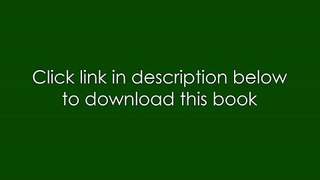 Click link in description below to download this book